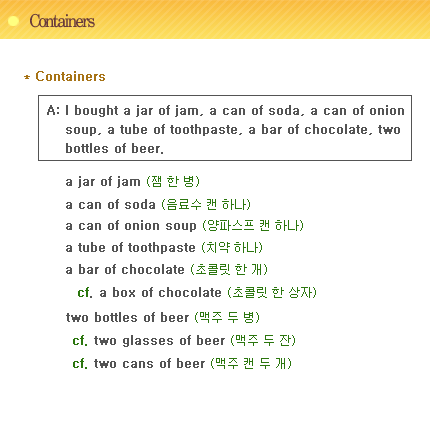 Containers

* Containers

A: I bought a jar of jam, a can of soda, a can of onion soup, a tube of toothpaste, a bar of chocolate, two bottles of beer.

a jar of jam (잼 한 병)
a can of soda (음료수 캔 하나)
a can of onion soup (양파스프 캔 하나)
a tube of toothpaste (치약 하나)
a bar of chocolate (초콜릿 한 개)
cf. a box of chocolate (초콜릿 한 상자)
two bottles of beer (맥주 두 병)
cf. two glasses of beer (맥주 두 잔)
cf. two cans of beer (맥주 캔 두 개)